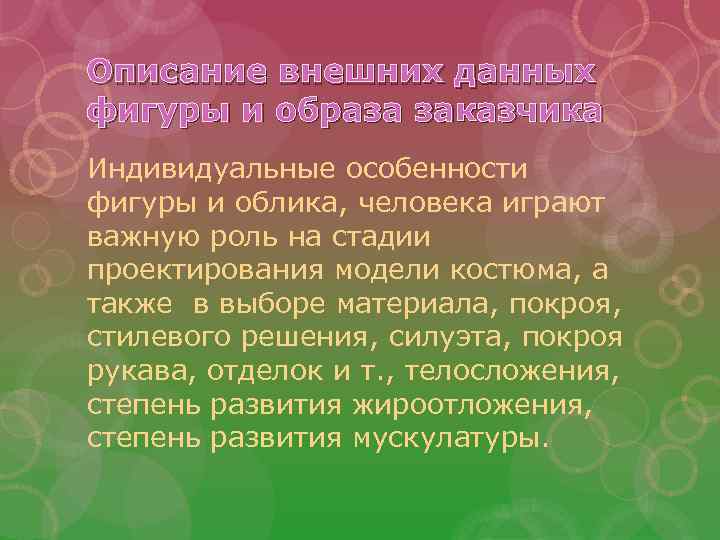 Описание внешних данных фигуры и образа заказчика

Индивидуальные особенности фигуры и облика, человека играют важную роль на стадии проектирования модели костюма, а также  в выборе материала, покроя, стилевого решения, силуэта, покроя рукава, отделок и т., телосложения, степень развития жироотложения, степень развития мускулатуры.